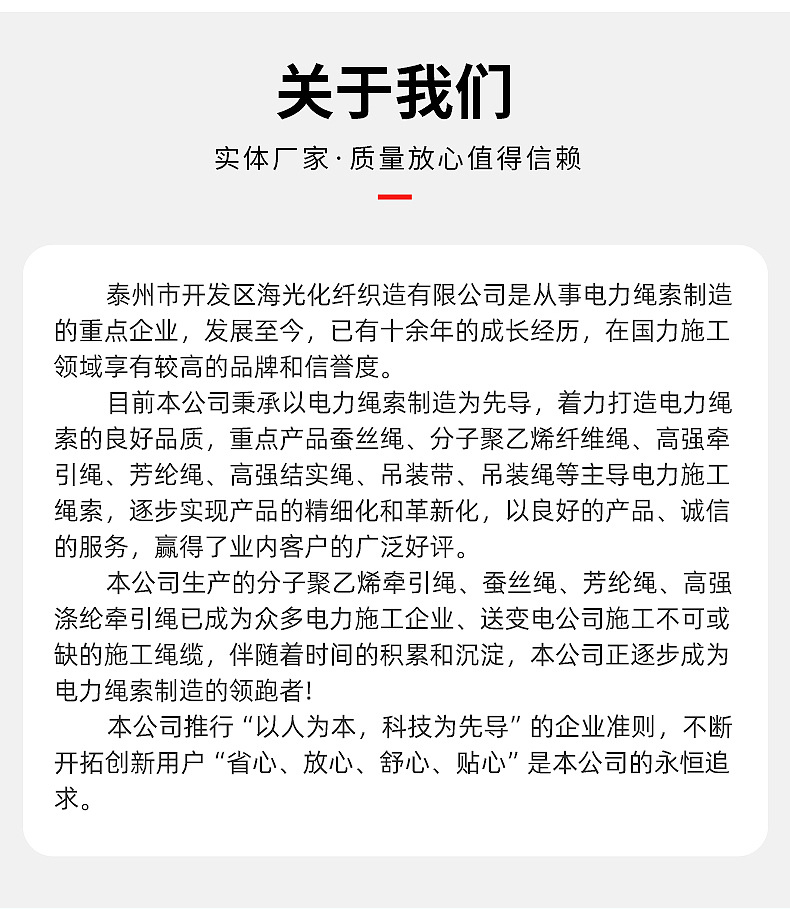 关于我们

实体厂家·质量放心值得信赖

泰州市开发区海光化纤织造有限公司是从事电力绳索制造的重点企业，发展至今，已有十余年的成长经历，在国力施工领域享有较高的品牌和信誉度。

目前本公司秉承以电力绳索制造为先导，着力打造电力绳索的良好品质，重点产品蚕丝绳、分子聚乙烯纤维绳、高强牵引绳、芳纶绳、高强结实绳、吊装带、吊装绳等主导电力施工绳索，逐步实现产品的精细化和革新化，以良好的产品、诚信的服务，赢得了业内客户的广泛好评。

本公司生产的分子聚乙烯牵引绳、蚕丝绳、芳纶绳、高强涤纶牵引绳已成为众多电力施工企业、送变电公司施工不可或缺的施工绳缆，伴随着时间的积累和沉淀，本公司正逐步成为电力绳索制造的领跑者!

本公司推行“以人为本，科技为先导”的企业准则，不断开拓创新用户“省心、放心、舒心、贴心”是本公司的永恒追求。